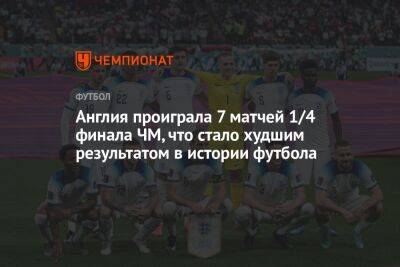 ЧЕМПИОНАТ

ФУТБОЛ

Англия проиграла 7 матчей 1/4 финала ЧМ, что стало худшим результатом в истории футбола